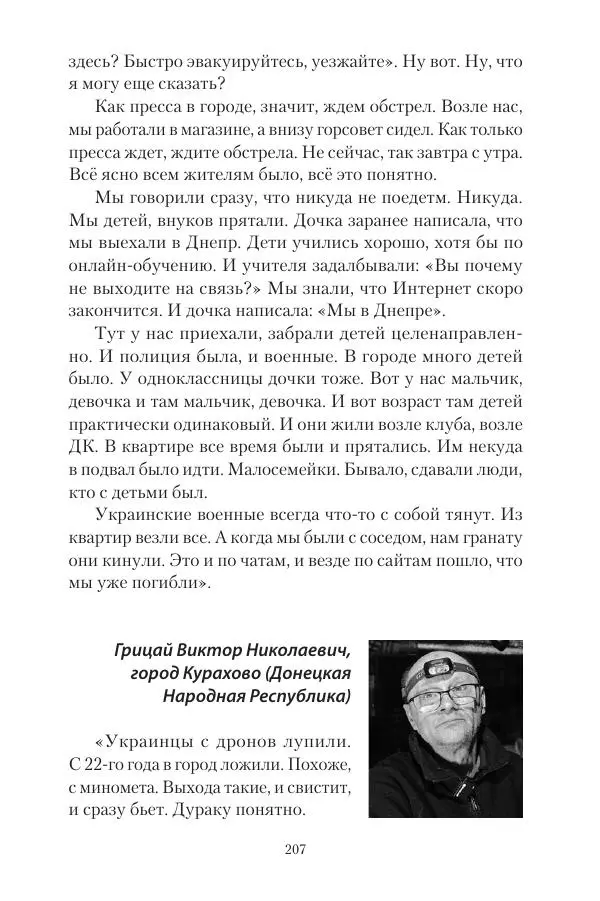 здесь? Быстро эвакуируйтесь, уезжайте». Ну вот. Ну, что я могу еще сказать?

Как пресса в городе, значит, ждем обстрел. Возле нас, мы работали в магазине, а внизу горсовет сидел. Как только пресса ждет, ждите обстрела. Не сейчас, так завтра с утра. Всё ясно всем жителям было, всё это понятно.

Мы говорили сразу, что никуда не поедетм. Никуда. Мы детей, внуков прятали. Дочка заранее написала, что мы выехали в Днепр. Дети учились хорошо, хотя бы по онлайн-обучению. И учителя задалбывали: «Вы почему не выходите на связь?» Мы знали, что Интернет скоро закончится. И дочка написала: «Мы в Днепре».

Тут у нас приехали, забрали детей целенаправленно. И полиция была, и военные. В городе много детей было. У одноклассницы дочки тоже. Вот у нас мальчик, девочка и там мальчик, девочка. И вот возраст там детей практически одинаковый. И они жили возле клуба, возле ДК. В квартире все время были и прятались. Им некуда в подвал было идти. Малосемейки. Бывало, сдавали люди, кто с детьми был.

Украинские военные всегда что-то с собой тянут. Из квартир везли все. А когда мы были с соседом, нам гранату они кинули. Это и по чатам, и везде по сайтам пошло, что мы уже погибли».

Грицай Виктор Николаевич, город Курахово (Донецкая Народная Республика)

«Украинцы с дронов лупили. С 22-го года в город ложили. Похоже, с миномета. Выхода такие, и свистит, и сразу бьет. Дураку понятно.

207